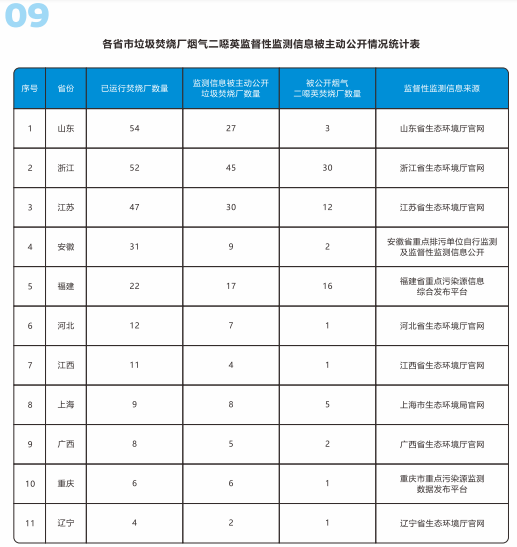 09

各省市垃圾焚烧厂烟气二噁英监督性监测信息被主动公开情况统计表

| 序号 | 省份 | 已运行焚烧厂数量 | 监测信息被主动公开垃圾焚烧厂数量 | 被公开烟气二噁英焚烧厂数量 | 监督性监测信息来源 |
|---|---|---|---|---|---|
| 1 | 山东 | 54 | 27 | 3 | 山东省生态环境厅官网 |
| 2 | 浙江 | 52 | 45 | 30 | 浙江省生态环境厅官网 |
| 3 | 江苏 | 47 | 30 | 12 | 江苏省生态环境厅官网 |
| 4 | 安徽 | 31 | 9 | 2 | 安徽省重点排污单位自行监测及监督性监测信息公开 |
| 5 | 福建 | 22 | 17 | 16 | 福建省重点污染源信息综合发布平台 |
| 6 | 河北 | 12 | 7 | 1 | 河北省生态环境厅官网 |
| 7 | 江西 | 11 | 4 | 1 | 江西省生态环境厅官网 |
| 8 | 上海 | 9 | 8 | 5 | 上海市生态环境局官网 |
| 9 | 广西 | 8 | 5 | 2 | 广西省生态环境厅官网 |
| 10 | 重庆 | 6 | 6 | 1 | 重庆市重点污染源监测数据发布平台 |
| 11 | 辽宁 | 4 | 2 | 1 | 辽宁省生态环境厅官网 |